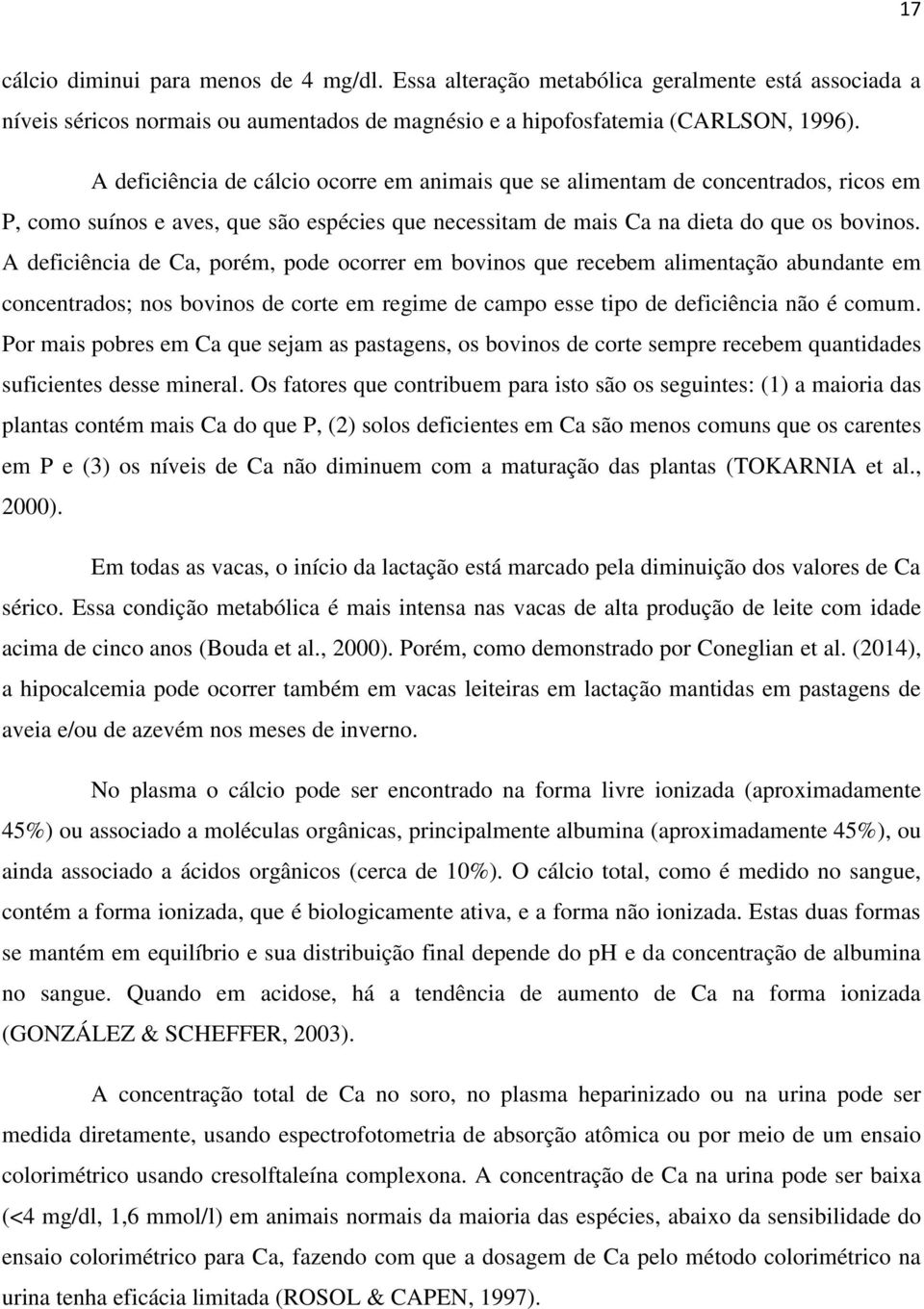 17

cálcio diminui para menos de 4 mg/dl. Essa alteração metabólica geralmente está associada a níveis séricos normais ou aumentados de magnésio e a hipofosfatemia (CARLSON, 1996).

A deficiência de cálcio ocorre em animais que se alimentam de concentrados, ricos em P, como suínos e aves, que são espécies que necessitam de mais Ca na dieta do que os bovinos. A deficiência de Ca, porém, pode ocorrer em bovinos que recebem alimentação abundante em concentrados; nos bovinos de corte em regime de campo esse tipo de deficiência não é comum. Por mais pobres em Ca que sejam as pastagens, os bovinos de corte sempre recebem quantidades suficientes desse mineral. Os fatores que contribuem para isto são os seguintes: (1) a maioria das plantas contém mais Ca do que P, (2) solos deficientes em Ca são menos comuns que os carentes em P e (3) os níveis de Ca não diminuem com a maturação das plantas (TOKARNIA et al., 2000).

Em todas as vacas, o início da lactação está marcado pela diminuição dos valores de Ca sérico. Essa condição metabólica é mais intensa nas vacas de alta produção de leite com idade acima de cinco anos (Bouda et al., 2000). Porém, como demonstrado por Coneglian et al. (2014), a hipocalcemia pode ocorrer também em vacas leiteiras em lactação mantidas em pastagens de aveia e/ou de azevém nos meses de inverno.

No plasma o cálcio pode ser encontrado na forma livre ionizada (aproximadamente 45%) ou associado a moléculas orgânicas, principalmente albumina (aproximadamente 45%), ou ainda associado a ácidos orgânicos (cerca de 10%). O cálcio total, como é medido no sangue, contém a forma ionizada, que é biologicamente ativa, e a forma não ionizada. Estas duas formas se mantém em equilíbrio e sua distribuição final depende do pH e da concentração de albumina no sangue. Quando em acidose, há a tendência de aumento de Ca na forma ionizada (GONZÁLEZ & SCHEFFER, 2003).

A concentração total de Ca no soro, no plasma heparinizado ou na urina pode ser medida diretamente, usando espectrofotometria de absorção atômica ou por meio de um ensaio colorimétrico usando cresolftaleína complexona. A concentração de Ca na urina pode ser baixa (<4 mg/dl, 1,6 mmol/l) em animais normais da maioria das espécies, abaixo da sensibilidade do ensaio colorimétrico para Ca, fazendo com que a dosagem de Ca pelo método colorimétrico na urina tenha eficácia limitada (ROSOL & CAPEN, 1997).